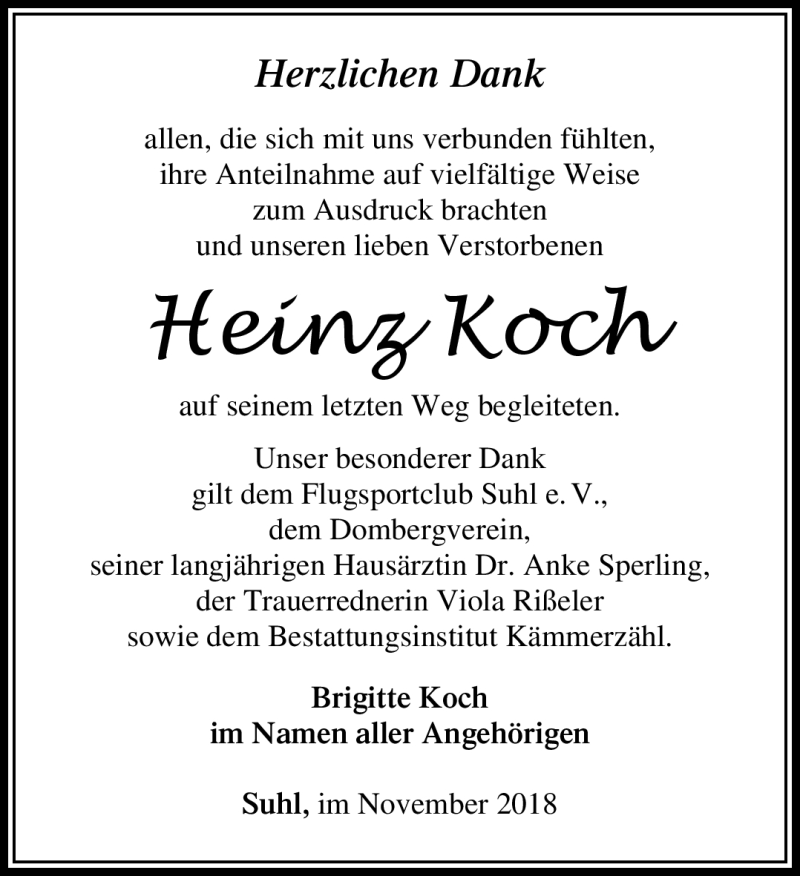 Herzlichen Dank

allen, die sich mit uns verbunden fühlten, ihre Anteilnahme auf vielfältige Weise zum Ausdruck brachten und unseren lieben Verstorbenen

Heinz Koch

auf seinem letzten Weg begleiteten.

Unser besonderer Dank gilt dem Flugsportclub Suhl e. V., dem Dombergverein, seiner langjährigen Hausärztin Dr. Anke Sperling, der Trauerrednerin Viola Rißeler sowie dem Bestattungsinstitut Kämmerzähl.

Brigitte Koch
im Namen aller Angehörigen

Suhl, im November 2018